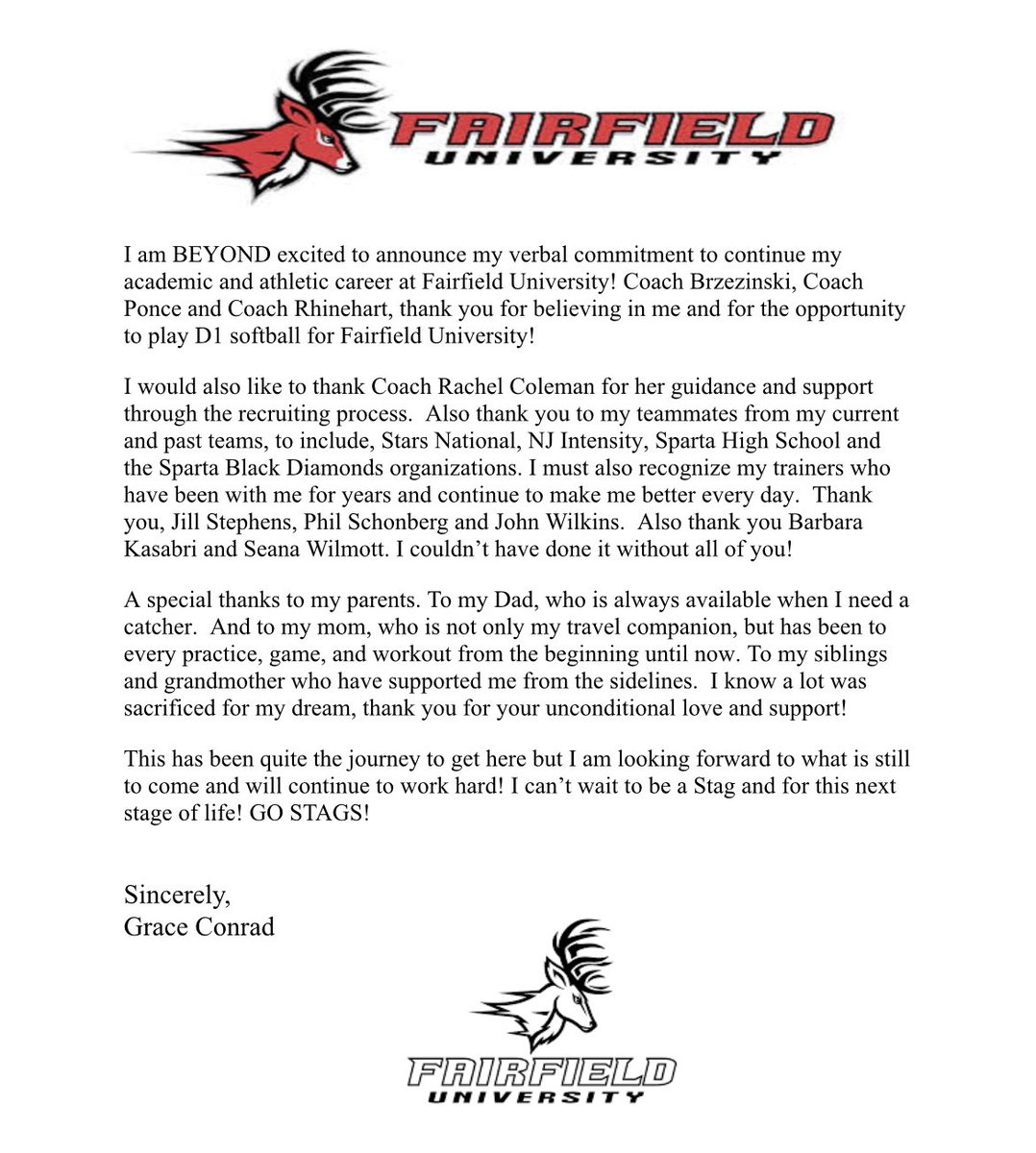 FAIRFIELD
UNIVERSITY

I am BEYOND excited to announce my verbal commitment to continue my academic and athletic career at Fairfield University! Coach Brzezinski, Coach Ponce and Coach Rhinehart, thank you for believing in me and for the opportunity to play D1 softball for Fairfield University!

I would also like to thank Coach Rachel Coleman for her guidance and support through the recruiting process. Also thank you to my teammates from my current and past teams, to include, Stars National, NJ Intensity, Sparta High School and the Sparta Black Diamonds organizations. I must also recognize my trainers who have been with me for years and continue to make me better every day. Thank you, Jill Stephens, Phil Schonberg and John Wilkins. Also thank you Barbara Kasabri and Seana Wilmott. I couldn't have done it without all of you!

A special thanks to my parents. To my Dad, who is always available when I need a catcher. And to my mom, who is not only my travel companion, but has been to every practice, game, and workout from the beginning until now. To my siblings and grandmother who have supported me from the sidelines. I know a lot was sacrificed for my dream, thank you for your unconditional love and support!

This has been quite the journey to get here but I am looking forward to what is still to come and will continue to work hard! I can't wait to be a Stag and for this next stage of life! GO STAGS!

Sincerely,
Grace Conrad

FAIRFIELD
UNIVERSITY